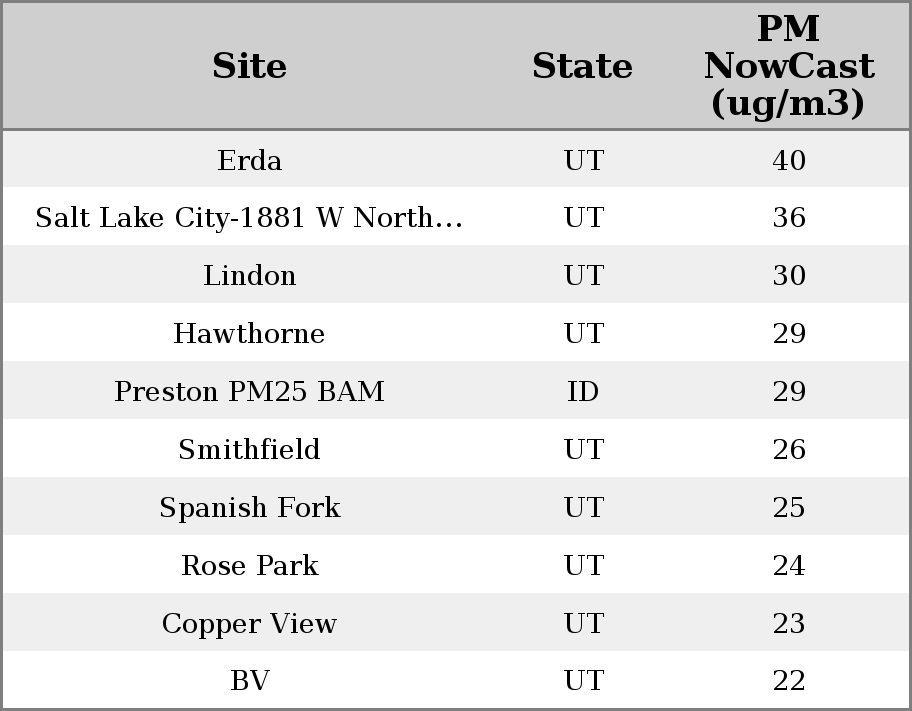 | Site | State | PM NowCast (ug/m3) |
|---|---|---|
| Erda | UT | 40 |
| Salt Lake City-1881 W North... | UT | 36 |
| Lindon | UT | 30 |
| Hawthorne | UT | 29 |
| Preston PM25 BAM | ID | 29 |
| Smithfield | UT | 26 |
| Spanish Fork | UT | 25 |
| Rose Park | UT | 24 |
| Copper View | UT | 23 |
| BV | UT | 22 |